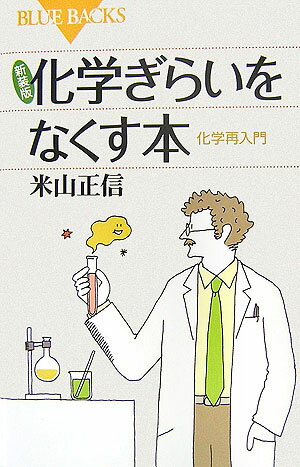 BLUE BACKS

新装版
化学ぎらいをなくす本
化学再入門

米山正信